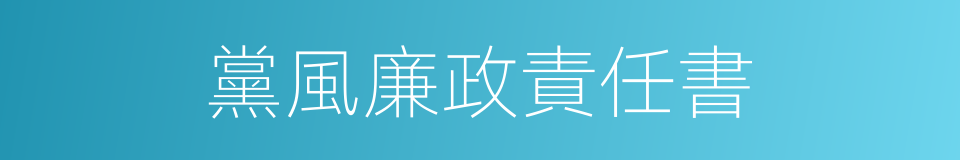 黨風廉政責任書